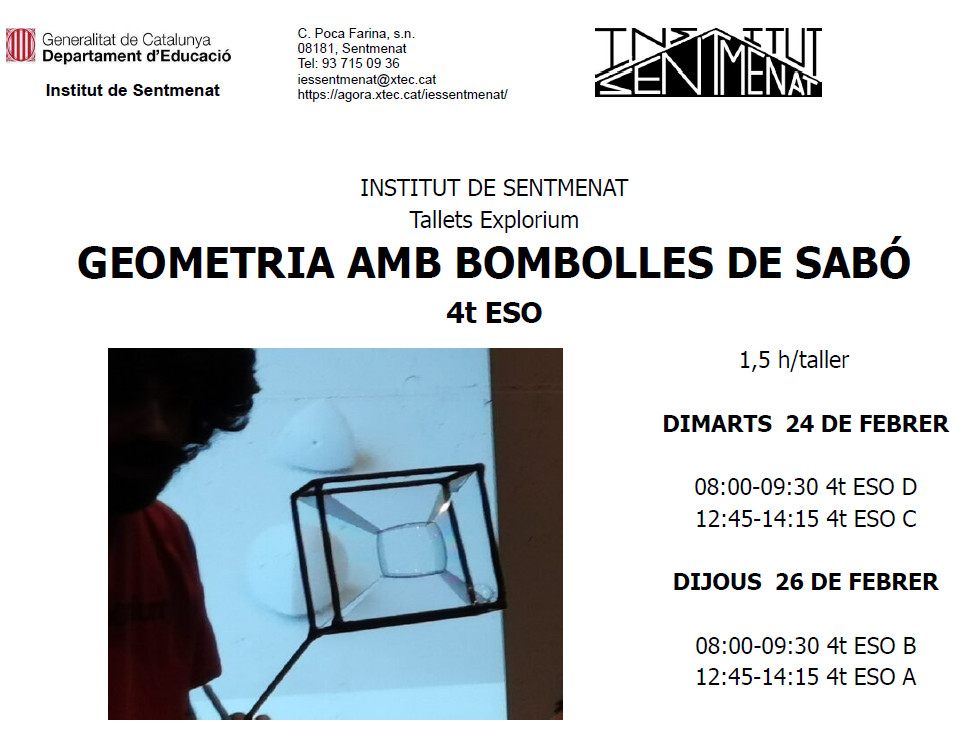 Generalitat de Catalunya
Departament d'Educació

Institut de Sentmenat

C. Poca Farina, s.n.
08181, Sentmenat
Tel: 93 715 09 36
iessentmenat@xtec.cat
https://agora.xtec.cat/iessentmenat/

INSTITUT SENTMENAT

INSTITUT DE SENTMENAT
Tallets Explorium
GEOMETRIA AMB BOMBOLLES DE SABÓ
4t ESO

1,5 h/taller

DIMARTS 24 DE FEBRER

08:00-09:30 4t ESO D
12:45-14:15 4t ESO C

DIJOUS 26 DE FEBRER

08:00-09:30 4t ESO B
12:45-14:15 4t ESO A